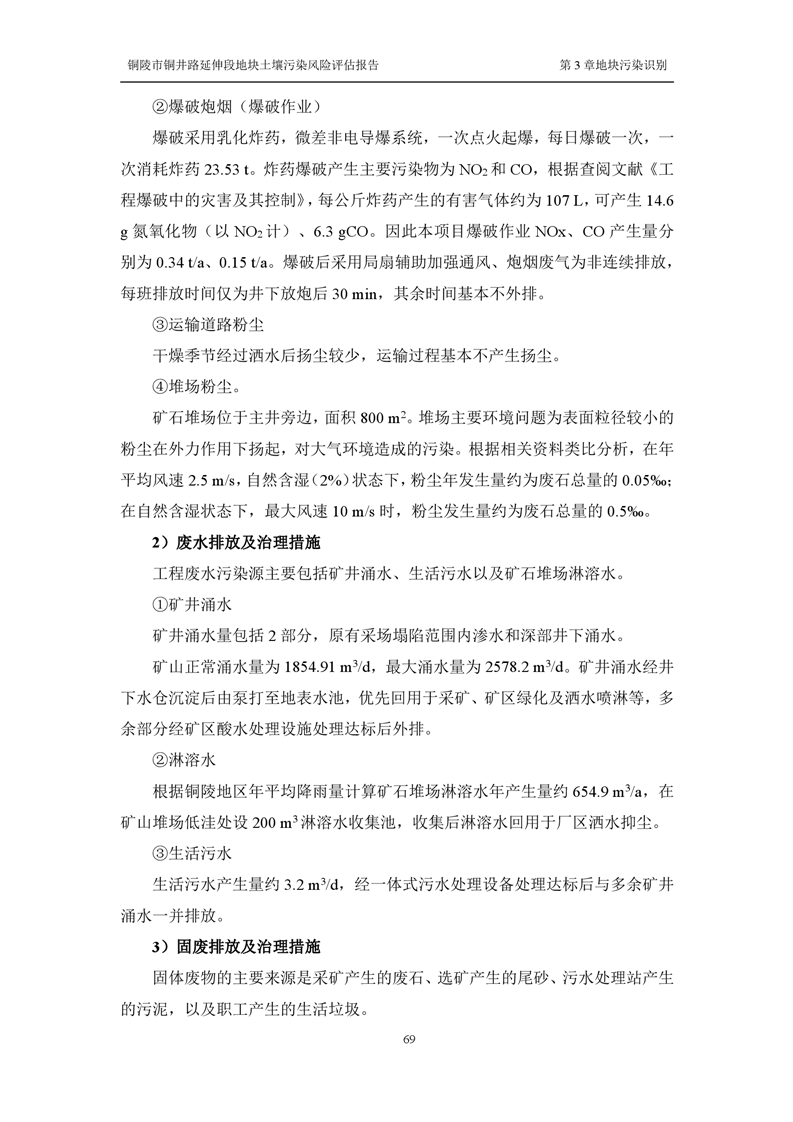 铜陵市铜井路延伸段地块土壤污染风险评估报告　　第 3 章地块污染识别

②爆破炮烟（爆破作业）

爆破采用乳化炸药，微差非电导爆系统，一次点火起爆，每日爆破一次，一次消耗炸药 23.53 t。炸药爆破产生主要污染物为 $NO_2$ 和 CO，根据查阅文献《工程爆破中的灾害及其控制》，每公斤炸药产生的有害气体约为 107 L，可产生 14.6 g 氮氧化物（以 $NO_2$ 计）、6.3 gCO。因此本项目爆破作业 NOx、CO 产生量分别为 0.34 t/a、0.15 t/a。爆破后采用局扇辅助加强通风、炮烟废气为非连续排放，每班排放时间仅为井下放炮后 30 min，其余时间基本不外排。

③运输道路粉尘

干燥季节经过洒水后扬尘较少，运输过程基本不产生扬尘。

④堆场粉尘。

矿石堆场位于主井旁边，面积 800 $m^2$。堆场主要环境问题为表面粒径较小的粉尘在外力作用下扬起，对大气环境造成的污染。根据相关资料类比分析，在年平均风速 2.5 m/s，自然含湿（2%）状态下，粉尘年发生量约为废石总量的 0.05‰；在自然含湿状态下，最大风速 10 m/s 时，粉尘发生量约为废石总量的 0.5‰。

2）废水排放及治理措施

工程废水污染源主要包括矿井涌水、生活污水以及矿石堆场淋溶水。

①矿井涌水

矿井涌水量包括 2 部分，原有采场塌陷范围内渗水和深部井下涌水。

矿山正常涌水量为 1854.91 $m^3/d$，最大涌水量为 2578.2 $m^3/d$。矿井涌水经井下水仓沉淀后由泵打至地表水池，优先回用于采矿、矿区绿化及洒水喷淋等，多余部分经矿区酸水处理设施处理达标后外排。

②淋溶水

根据铜陵地区年平均降雨量计算矿石堆场淋溶水年产生量约 654.9 $m^3/a$，在矿山堆场低洼处设 200 $m^3$ 淋溶水收集池，收集后淋溶水回用于厂区洒水抑尘。

③生活污水

生活污水产生量约 3.2 $m^3/d$，经一体式污水处理设备处理达标后与多余矿井涌水一并排放。

3）固废排放及治理措施

固体废物的主要来源是采矿产生的废石、选矿产生的尾砂、污水处理站产生的污泥，以及职工产生的生活垃圾。

69